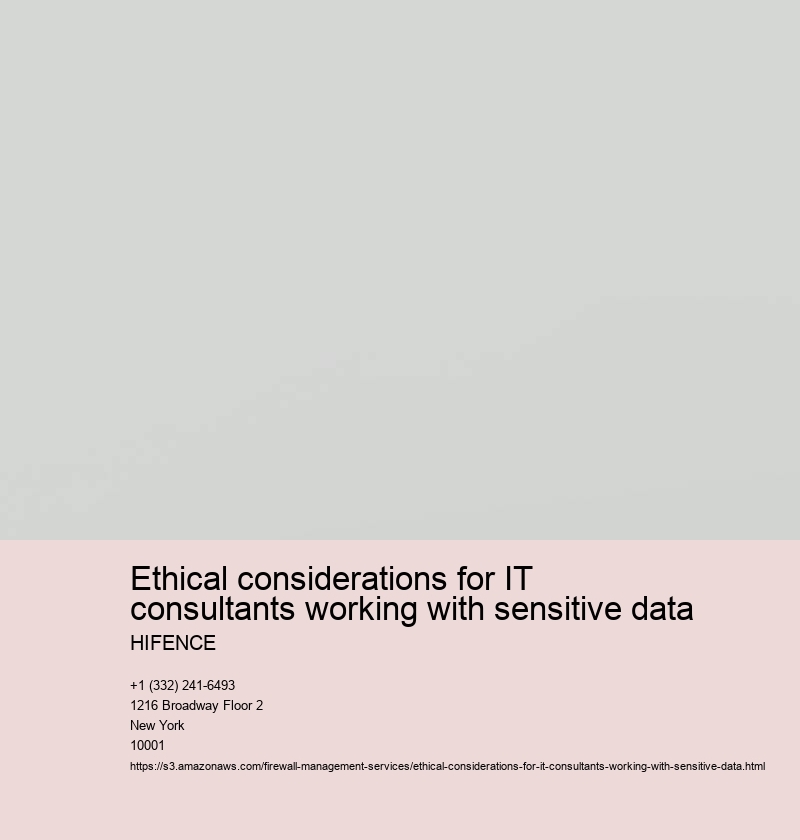 Ethical considerations for IT consultants working with sensitive data

HIFENCE

+1 (332) 241-6493
1216 Broadway Floor 2
New York
10001
https://s3.amazonaws.com/firewall-management-services/ethical-considerations-for-it-consultants-working-with-sensitive-data.html